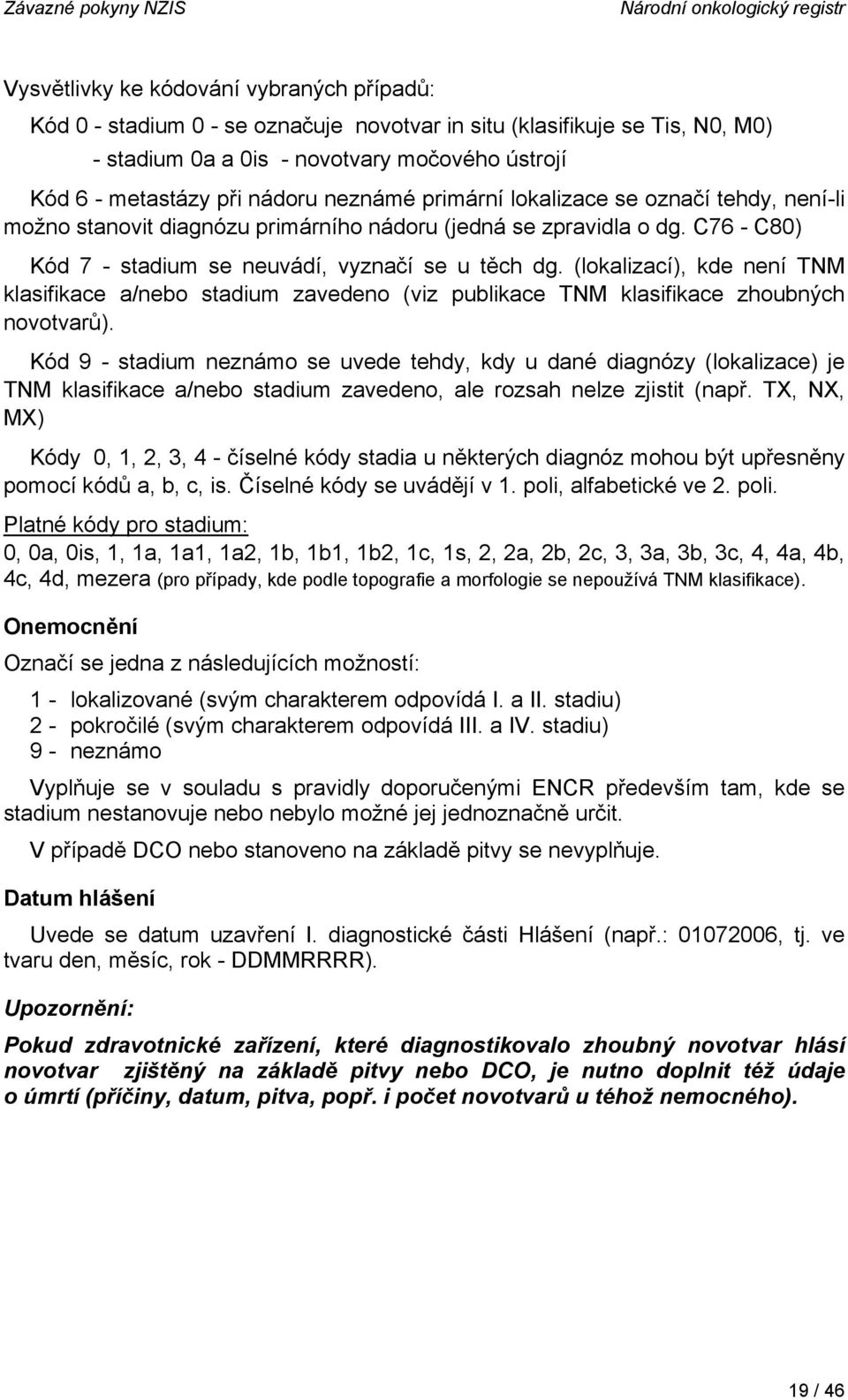 Závazné pokyny NZIS Národní onkologický registr

Vysvětlivky ke kódování vybraných případů:

Kód 0 - stadium 0 - se označuje novotvar in situ (klasifikuje se Tis, N0, M0)

- stadium 0a a 0is - novotvary močového ústrojí

Kód 6 - metastázy při nádoru neznámé primární lokalizace se označí tehdy, není-li možno stanovit diagnózu primárního nádoru (jedná se zpravidla o dg. C76 - C80)

Kód 7 - stadium se neuvádí, vyznačí se u těch dg. (lokalizací), kde není TNM klasifikace a/nebo stadium zavedeno (viz publikace TNM klasifikace zhoubných novotvarů).

Kód 9 - stadium neznámo se uvede tehdy, kdy u dané diagnózy (lokalizace) je TNM klasifikace a/nebo stadium zavedeno, ale rozsah nelze zjistit (např. TX, NX, MX)

Kódy 0, 1, 2, 3, 4 - číselné kódy stadia u některých diagnóz mohou být upřesněny pomocí kódů a, b, c, is. Číselné kódy se uvádějí v 1. poli, alfabetické ve 2. poli.

Platné kódy pro stadium:
0, 0a, 0is, 1, 1a, 1a1, 1a2, 1b, 1b1, 1b2, 1c, 1s, 2, 2a, 2b, 2c, 3, 3a, 3b, 3c, 4, 4a, 4b, 4c, 4d, mezera (pro případy, kde podle topografie a morfologie se nepoužívá TNM klasifikace).

Onemocnění

Označí se jedna z následujících možností:

1 - lokalizované (svým charakterem odpovídá I. a II. stadiu)
2 - pokročilé (svým charakterem odpovídá III. a IV. stadiu)
9 - neznámo

Vyplňuje se v souladu s pravidly doporučenými ENCR především tam, kde se stadium nestanovuje nebo nebylo možné jej jednoznačně určit.

V případě DCO nebo stanoveno na základě pitvy se nevyplňuje.

Datum hlášení

Uvede se datum uzavření I. diagnostické části Hlášení (např.: 01072006, tj. ve tvaru den, měsíc, rok - DDMMRRRR).

Upozornění:

Pokud zdravotnické zařízení, které diagnostikovalo zhoubný novotvar hlásí novotvar zjištěný na základě pitvy nebo DCO, je nutno doplnit též údaje o úmrtí (příčiny, datum, pitva, popř. i počet novotvarů u téhož nemocného).

19 / 46